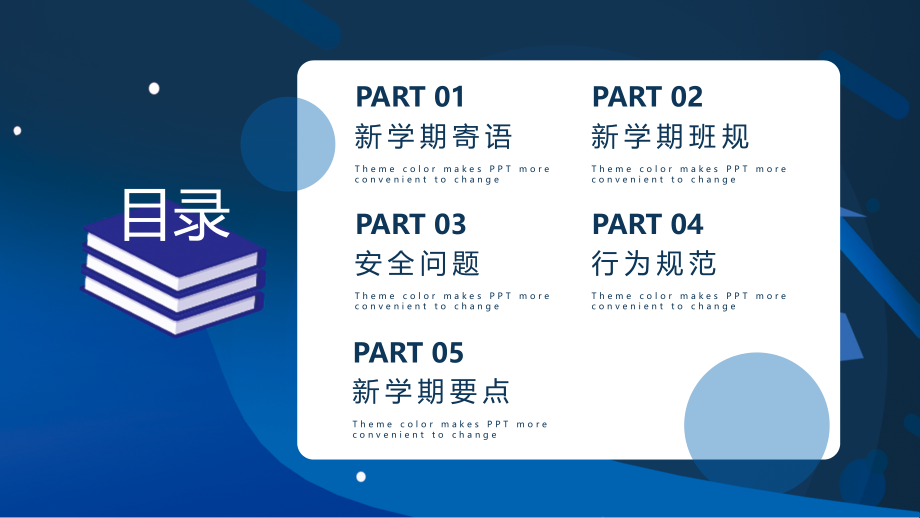 目录

PART 01
新学期寄语
Theme color makes PPT more convenient to change

PART 02
新学期班规
Theme color makes PPT more convenient to change

PART 03
安全问题
Theme color makes PPT more convenient to change

PART 04
行为规范
Theme color makes PPT more convenient to change

PART 05
新学期要点
Theme color makes PPT more convenient to change